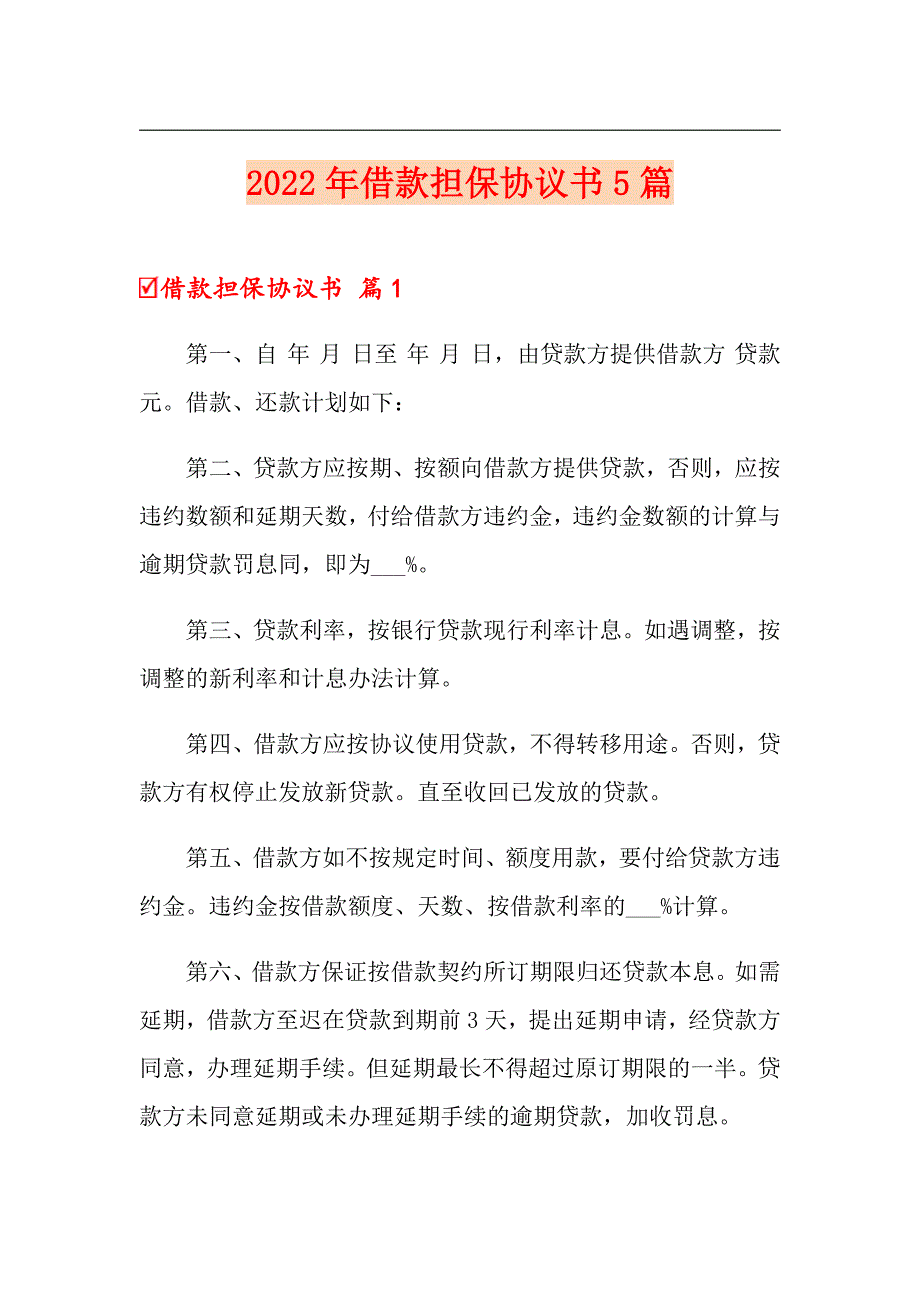 2022年借款担保协议书5篇

☑借款担保协议书 篇1

第一、自 年 月 日至 年 月 日，由贷款方提供借款方 贷款 元。借款、还款计划如下：

第二、贷款方应按期、按额向借款方提供贷款，否则，应按违约数额和延期天数，付给借款方违约金，违约金数额的计算与逾期贷款罚息同，即为___%。

第三、贷款利率，按银行贷款现行利率计息。如遇调整，按调整的新利率和计息办法计算。

第四、借款方应按协议使用贷款，不得转移用途。否则，贷款方有权停止发放新贷款。直至收回已发放的贷款。

第五、借款方如不按规定时间、额度用款，要付给贷款方违约金。违约金按借款额度、天数、按借款利率的___%计算。

第六、借款方保证按借款契约所订期限归还贷款本息。如需延期，借款方至迟在贷款到期前3天，提出延期申请，经贷款方同意，办理延期手续。但延期最长不得超过原订期限的一半。贷款方未同意延期或未办理延期手续的逾期贷款，加收罚息。